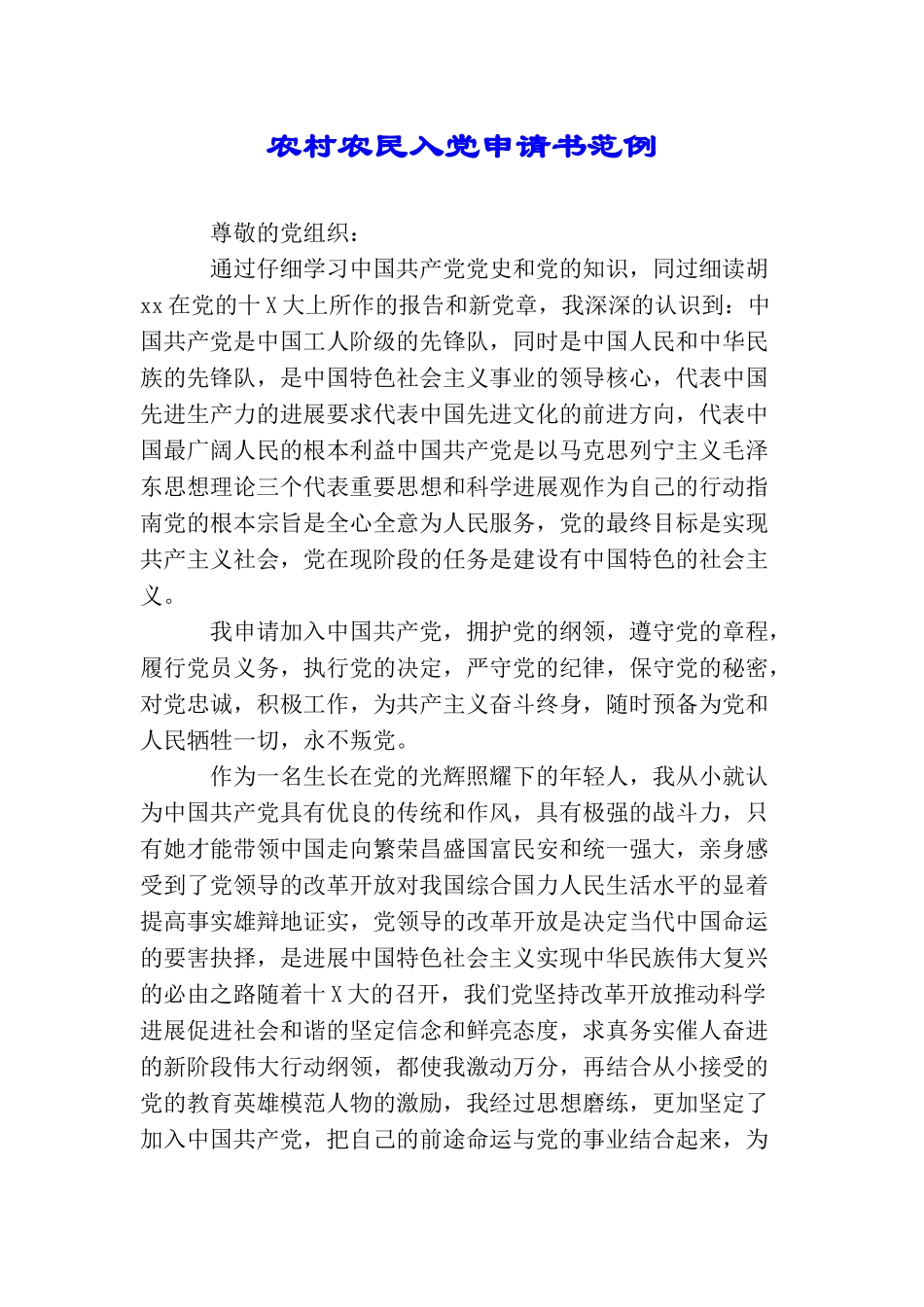 农村农民入党申请书范例

尊敬的党组织：

通过仔细学习中国共产党党史和党的知识，同过细读胡xx在党的十X大上所作的报告和新党章，我深深的认识到：中国共产党是中国工人阶级的先锋队，同时是中国人民和中华民族的先锋队，是中国特色社会主义事业的领导核心，代表中国先进生产力的进展要求代表中国先进文化的前进方向，代表中国最广阔人民的根本利益中国共产党是以马克思列宁主义毛泽东思想理论三个代表重要思想和科学进展观作为自己的行动指南党的根本宗旨是全心全意为人民服务，党的最终目标是实现共产主义社会，党在现阶段的任务是建设有中国特色的社会主义。

我申请加入中国共产党，拥护党的纲领，遵守党的章程，履行党员义务，执行党的决定，严守党的纪律，保守党的秘密，对党忠诚，积极工作，为共产主义奋斗终身，随时预备为党和人民牺牲一切，永不叛党。

作为一名生长在党的光辉照耀下的年轻人，我从小就认为中国共产党具有优良的传统和作风，具有极强的战斗力，只有她才能带领中国走向繁荣昌盛国富民安和统一强大，亲身感受到了党领导的改革开放对我国综合国力人民生活水平的显着提高事实雄辩地证实，党领导的改革开放是决定当代中国命运的要害抉择，是进展中国特色社会主义实现中华民族伟大复兴的必由之路随着十X大的召开，我们党坚持改革开放推动科学进展促进社会和谐的坚定信念和鲜亮态度，求真务实催人奋进的新阶段伟大行动纲领，都使我激动万分，再结合从小接受的党的教育英雄模范人物的激励，我经过思想磨练，更加坚定了加入中国共产党，把自己的前途命运与党的事业结合起来，为